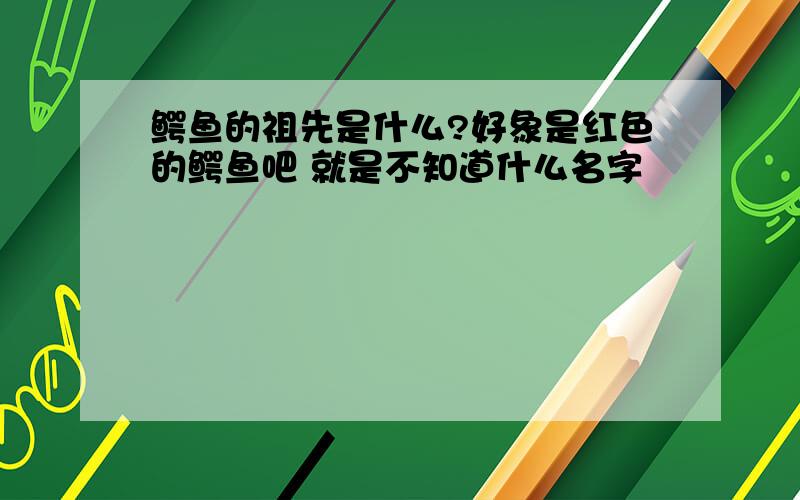 鳄鱼的祖先是什么?好象是红色的鳄鱼吧 就是不知道什么名字